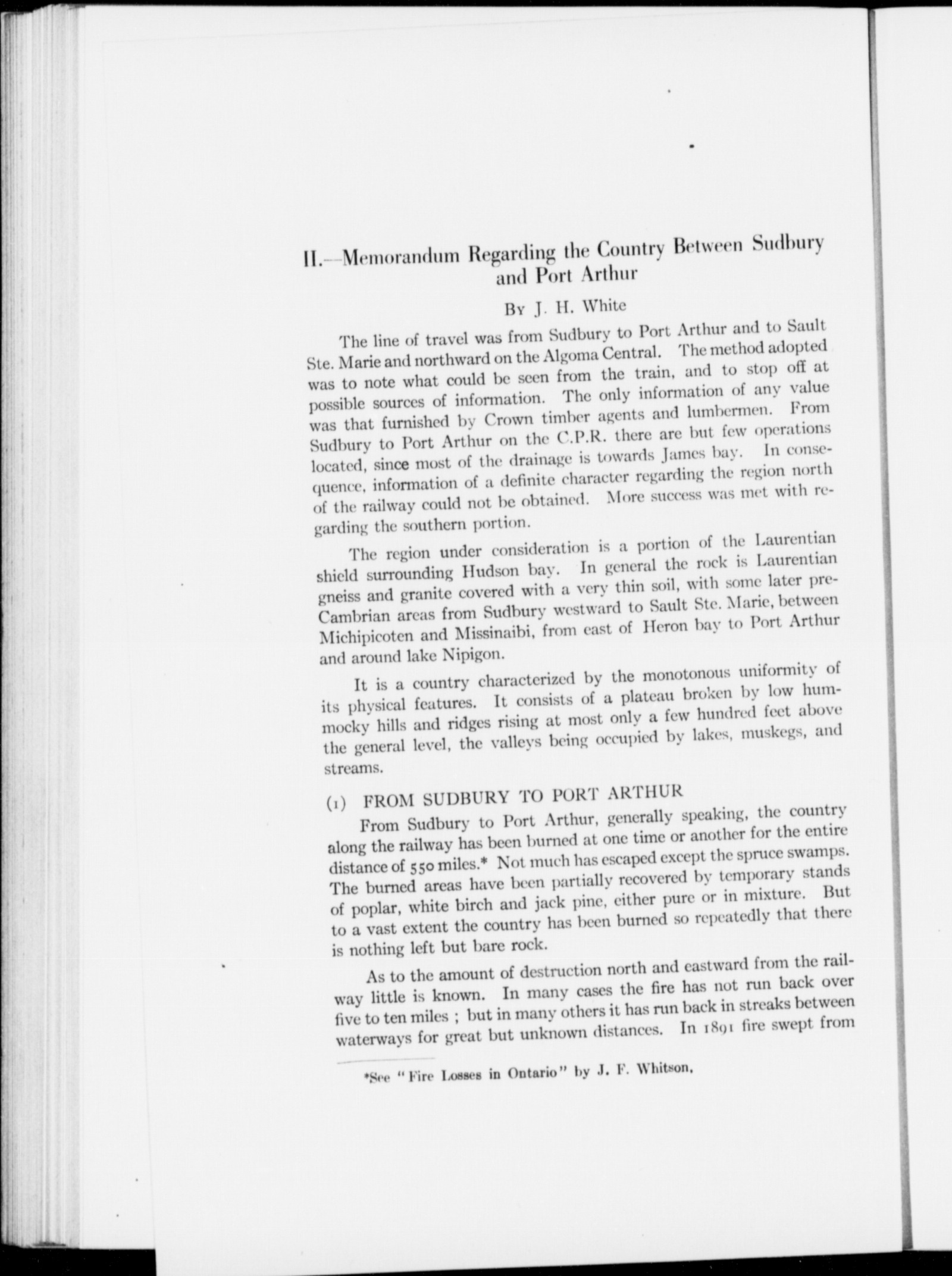 II.—Memorandum Regarding the Country Between Sudbury and Port Arthur

By J. H. White

The line of travel was from Sudbury to Port Arthur and to Sault Ste. Marie and northward on the Algoma Central. The method adopted was to note what could be seen from the train, and to stop off at possible sources of information. The only information of any value was that furnished by Crown timber agents and lumbermen. From Sudbury to Port Arthur on the C.P.R. there are but few operations located, since most of the drainage is towards James bay. In consequence, information of a definite character regarding the region north of the railway could not be obtained. More success was met with regarding the southern portion.

The region under consideration is a portion of the Laurentian shield surrounding Hudson bay. In general the rock is Laurentian gneiss and granite covered with a very thin soil, with some later pre-Cambrian areas from Sudbury westward to Sault Ste. Marie, between Michipicoten and Missinaibi, from east of Heron bay to Port Arthur and around lake Nipigon.

It is a country characterized by the monotonous uniformity of its physical features. It consists of a plateau broken by low hummocky hills and ridges rising at most only a few hundred feet above the general level, the valleys being occupied by lakes, muskegs, and streams.

(1) FROM SUDBURY TO PORT ARTHUR

From Sudbury to Port Arthur, generally speaking, the country along the railway has been burned at one time or another for the entire distance of 550 miles.* Not much has escaped except the spruce swamps. The burned areas have been partially recovered by temporary stands of poplar, white birch and jack pine, either pure or in mixture. But to a vast extent the country has been burned so repeatedly that there is nothing left but bare rock.

As to the amount of destruction north and eastward from the railway little is known. In many cases the fire has not run back over five to ten miles ; but in many others it has run back in streaks between waterways for great but unknown distances. In 1891 fire swept from

*See "Fire Losses in Ontario" by J. F. Whitson,